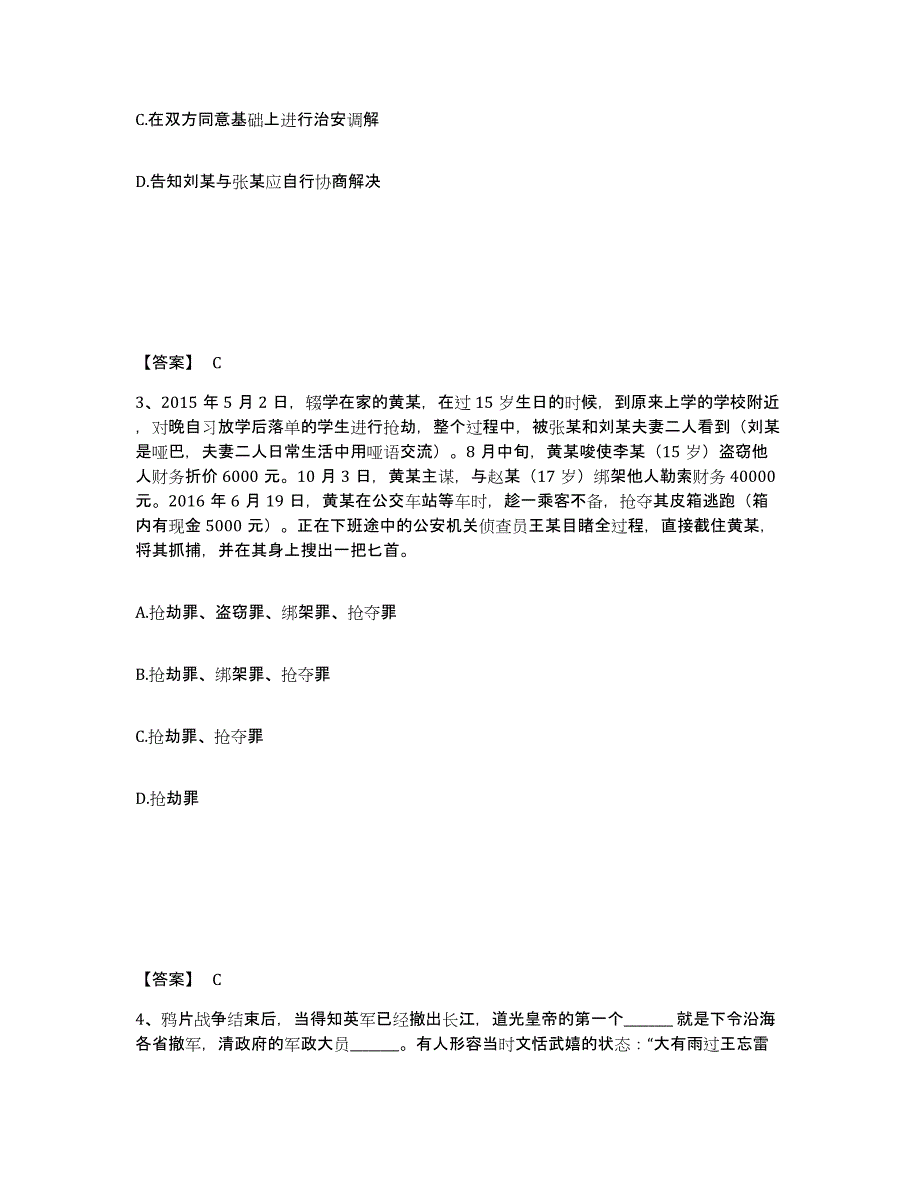 C.在双方同意基础上进行治安调解

D.告知刘某与张某应自行协商解决

【答案】 C

3、2015 年 5 月 2 日，辍学在家的黄某，在过 15 岁生日的时候，到原来上学的学校附近，对晚自习放学后落单的学生进行抢劫，整个过程中，被张某和刘某夫妻二人看到（刘某是哑巴，夫妻二人日常生活中用哑语交流）。8 月中旬，黄某唆使李某（15 岁）盗窃他人财务折价 6000 元。10 月 3 日，黄某主谋，与赵某（17 岁）绑架他人勒索财务 40000 元。2016 年 6 月 19 日，黄某在公交车站等车时，趁一乘客不备，抢夺其皮箱逃跑（箱内有现金 5000 元）。正在下班途中的公安机关侦查员王某目睹全过程，直接截住黄某，将其抓捕，并在其身上搜出一把匕首。

A.抢劫罪、盗窃罪、绑架罪、抢夺罪

B.抢劫罪、绑架罪、抢夺罪

C.抢劫罪、抢夺罪

D.抢劫罪

【答案】 C

4、鸦片战争结束后，当得知英军已经撤出长江，道光皇帝的第一个______就是下令沿海各省撤军，清政府的军政大员______。有人形容当时文恬武嬉的状态：“大有雨过王忘雷